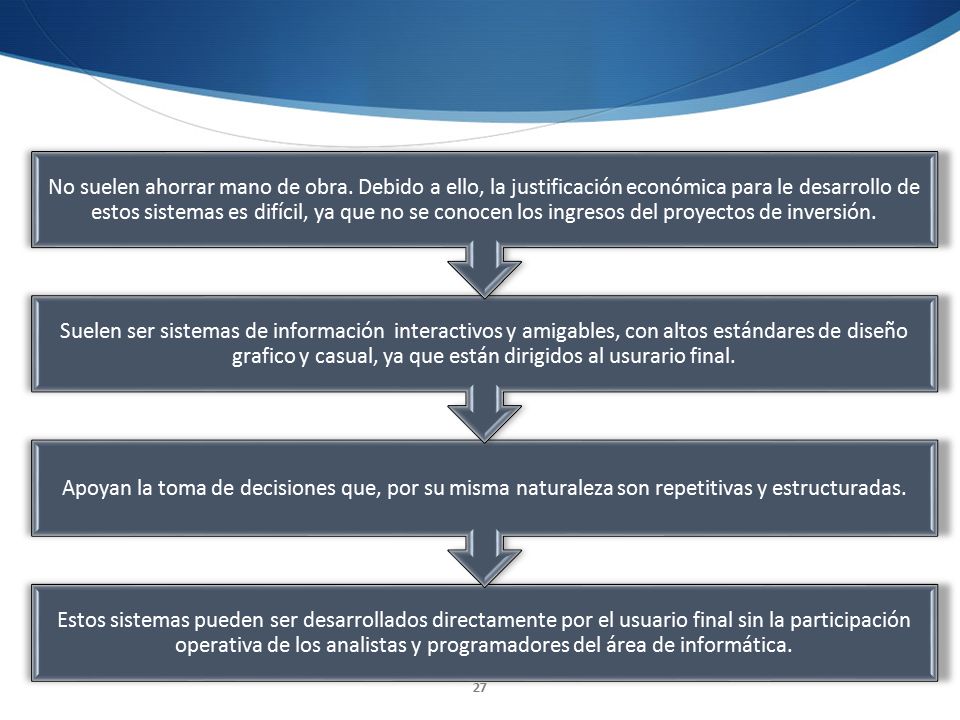 No suelen ahorrar mano de obra. Debido a ello, la justificación económica para le desarrollo de estos sistemas es difícil, ya que no se conocen los ingresos del proyectos de inversión.

Suelen ser sistemas de información interactivos y amigables, con altos estándares de diseño grafico y casual, ya que están dirigidos al usurario final.

Apoyan la toma de decisiones que, por su misma naturaleza son repetitivas y estructuradas.

Estos sistemas pueden ser desarrollados directamente por el usuario final sin la participación operativa de los analistas y programadores del área de informática.

27